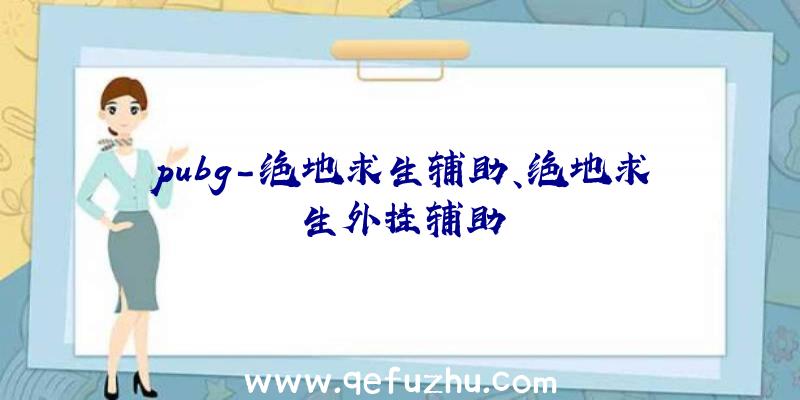 pubg-绝地求生辅助、绝地求生外挂辅助

www.qefuzhu.com